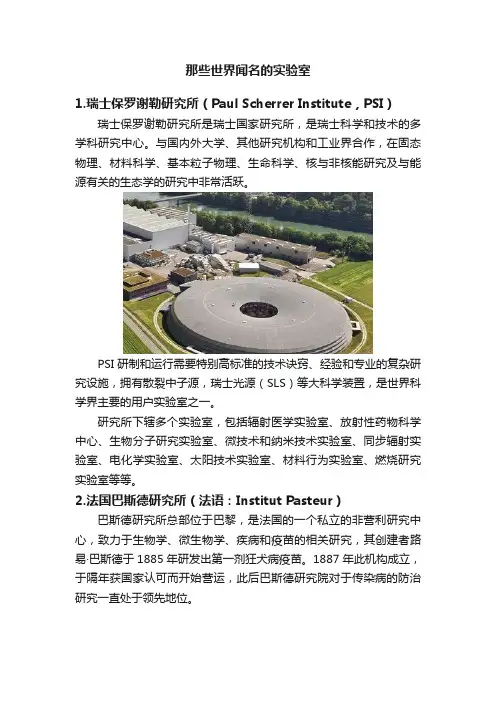 那些世界闻名的实验室

1.瑞士保罗谢勒研究所（Paul Scherrer Institute，PSI）

瑞士保罗谢勒研究所是瑞士国家研究所，是瑞士科学和技术的多学科研究中心。与国内外大学、其他研究机构和工业界合作，在固态物理、材料科学、基本粒子物理、生命科学、核与非核能研究及与能源有关的生态学的研究中非常活跃。

PSI 研制和运行需要特别高标准的技术诀窍、经验和专业的复杂研究设施，拥有散裂中子源，瑞士光源（SLS）等大科学装置，是世界科学界主要的用户实验室之一。

研究所下辖多个实验室，包括辐射医学实验室、放射性药物科学中心、生物分子研究实验室、微技术和纳米技术实验室、同步辐射实验室、电化学实验室、太阳技术实验室、材料行为实验室、燃烧研究实验室等等。

2.法国巴斯德研究所（法语：Institut Pasteur）

巴斯德研究所总部位于巴黎，是法国的一个私立的非营利研究中心，致力于生物学、微生物学、疾病和疫苗的相关研究，其创建者路易·巴斯德于 1885 年研发出第一剂狂犬病疫苗。1887 年此机构成立，于隔年获国家认可而开始营运，此后巴斯德研究院对于传染病的防治研究一直处于领先地位。